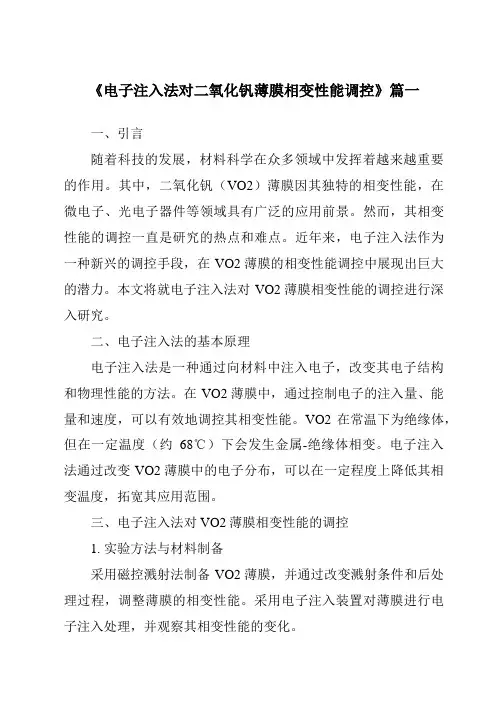 《电子注入法对二氧化钒薄膜相变性能调控》篇一

一、引言

随着科技的发展，材料科学在众多领域中发挥着越来越重要的作用。其中，二氧化钒（VO2）薄膜因其独特的相变性能，在微电子、光电子器件等领域具有广泛的应用前景。然而，其相变性能的调控一直是研究的热点和难点。近年来，电子注入法作为一种新兴的调控手段，在 VO2 薄膜的相变性能调控中展现出巨大的潜力。本文将就电子注入法对 VO2 薄膜相变性能的调控进行深入研究。

二、电子注入法的基本原理

电子注入法是一种通过向材料中注入电子，改变其电子结构和物理性能的方法。在 VO2 薄膜中，通过控制电子的注入量、能量和速度，可以有效地调控其相变性能。VO2 在常温下为绝缘体，但在一定温度（约 68℃）下会发生金属-绝缘体相变。电子注入法通过改变 VO2 薄膜中的电子分布，可以在一定程度上降低其相变温度，拓宽其应用范围。

三、电子注入法对 VO2 薄膜相变性能的调控

1. 实验方法与材料制备

采用磁控溅射法制备 VO2 薄膜，并通过改变溅射条件和后处理过程，调整薄膜的相变性能。采用电子注入装置对薄膜进行电子注入处理，并观察其相变性能的变化。